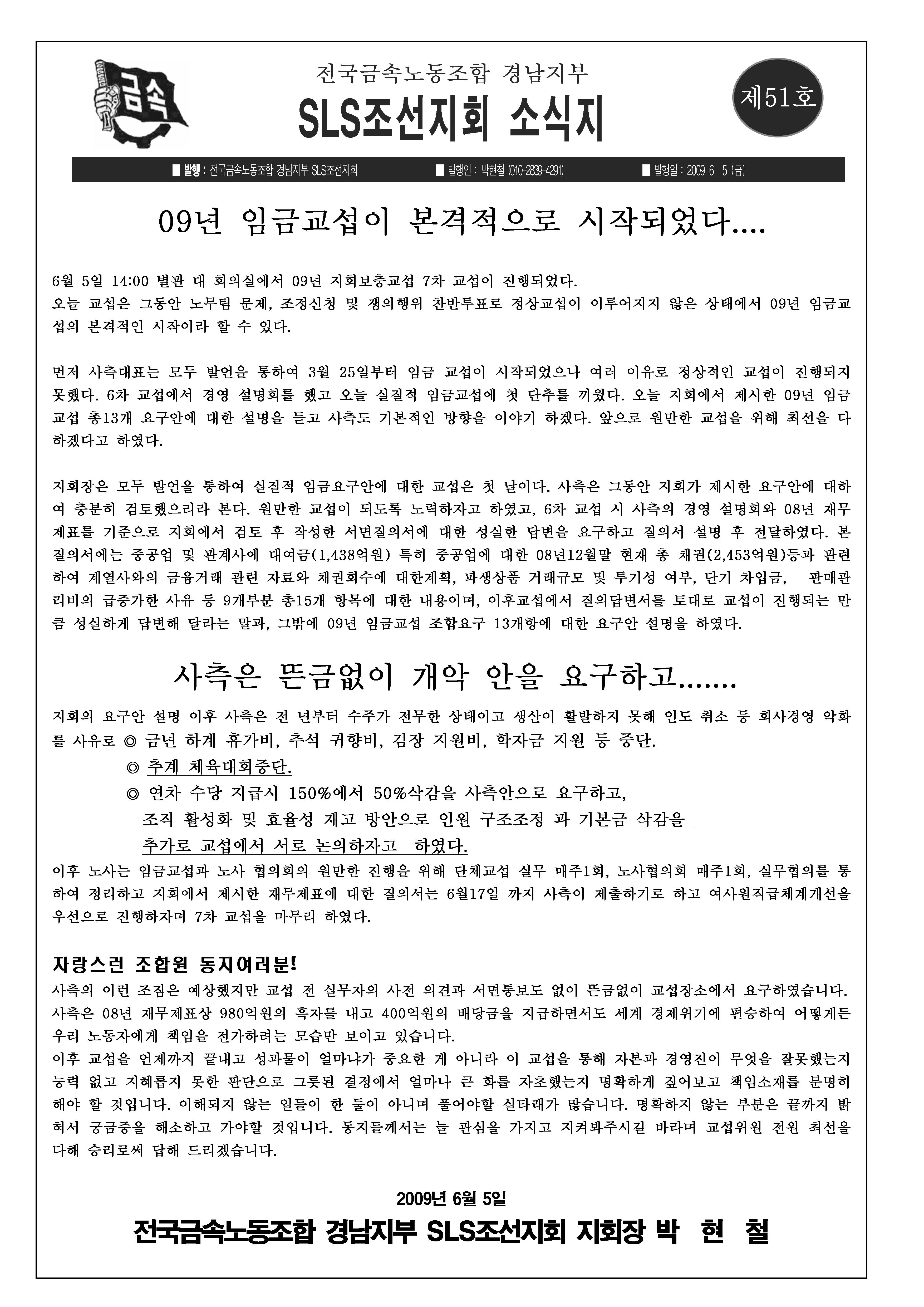 금속

전국금속노동조합 경남지부

SLS조선지회 소식지

제51호

■ 발행 : 전국금속노동조합 경남지부 SLS조선지회 ■ 발행인 : 박현철 (010-2839-4291) ■ 발행일 : 2009 6 5 (금)

09년 임금교섭이 본격적으로 시작되었다....

6월 5일 14:00 별관 대 회의실에서 09년 지회보충교섭 7차 교섭이 진행되었다.
오늘 교섭은 그동안 노무팀 문제, 조정신청 및 쟁의행위 찬반투표로 정상교섭이 이루어지지 않은 상태에서 09년 임금교섭의 본격적인 시작이라 할 수 있다.

먼저 사측대표는 모두 발언을 통하여 3월 25일부터 임금 교섭이 시작되었으나 여러 이유로 정상적인 교섭이 진행되지 못했다. 6차 교섭에서 경영 설명회를 했고 오늘 실질적 임금교섭에 첫 단추를 끼웠다. 오늘 지회에서 제시한 09년 임금교섭 총13개 요구안에 대한 설명을 듣고 사측도 기본적인 방향을 이야기 하겠다. 앞으로 원만한 교섭을 위해 최선을 다 하겠다고 하였다.

지회장은 모두 발언을 통하여 실질적 임금요구안에 대한 교섭은 첫 날이다. 사측은 그동안 지회가 제시한 요구안에 대하여 충분히 검토했으리라 본다. 원만한 교섭이 되도록 노력하자고 하였고, 6차 교섭 시 사측의 경영 설명회와 08년 재무제표를 기준으로 지회에서 검토 후 작성한 서면질의서에 대한 성실한 답변을 요구하고 질의서 설명 후 전달하였다. 본 질의서에는 중공업 및 관계사에 대여금(1,438억원) 특히 중공업에 대한 08년12월말 현재 총 채권(2,453억원)등과 관련하여 계열사와의 금융거래 관련 자료와 채권회수에 대한계획, 파생상품 거래규모 및 투기성 여부, 단기 차입금, 판매관리비의 급증가한 사유 등 9개부분 총15개 항목에 대한 내용이며, 이후교섭에서 질의답변서를 토대로 교섭이 진행되는 만큼 성실하게 답변해 달라는 말과, 그밖에 09년 임금교섭 조합요구 13개항에 대한 요구안 설명을 하였다.

사측은 뜬금없이 개악 안을 요구하고.......

지회의 요구안 설명 이후 사측은 전 년부터 수주가 전무한 상태이고 생산이 활발하지 못해 인도 취소 등 회사경영 악화를 사유로 ◎ 금년 하계 휴가비, 추석 귀향비, 김장 지원비, 학자금 지원 등 중단.
◎ 추계 체육대회중단.
◎ 연차 수당 지급시 150%에서 50%삭감을 사측안으로 요구하고, 조직 활성화 및 효율성 재고 방안으로 인원 구조조정 과 기본금 삭감을 추가로 교섭에서 서로 논의하자고 하였다.
이후 노사는 임금교섭과 노사 협의회의 원만한 진행을 위해 단체교섭 실무 매주1회, 노사협의회 매주1회, 실무협의를 통하여 정리하고 지회에서 제시한 재무제표에 대한 질의서는 6월17일 까지 사측이 제출하기로 하고 여사원직급체계개선을 우선으로 진행하자며 7차 교섭을 마무리 하였다.

자랑스런 조합원 동지여러분!
사측의 이런 조짐은 예상했지만 교섭 전 실무자의 사전 의견과 서면통보도 없이 뜬금없이 교섭장소에서 요구하였습니다. 사측은 08년 재무제표상 980억원의 흑자를 내고 400억원의 배당금을 지급하면서도 세계 경제위기에 편승하여 어떻게든 우리 노동자에게 책임을 전가하려는 모습만 보이고 있습니다.
이후 교섭을 언제까지 끝내고 성과물이 얼마냐가 중요한 게 아니라 이 교섭을 통해 자본과 경영진이 무엇을 잘못했는지 능력 없고 지혜롭지 못한 판단으로 그릇된 결정에서 얼마나 큰 화를 자초했는지 명확하게 짚어보고 책임소재를 분명히 해야 할 것입니다. 이해되지 않는 일들이 한 둘이 아니며 풀어야할 실타래가 많습니다. 명확하지 않는 부분은 끝까지 밝혀서 궁금증을 해소하고 가야할 것입니다. 동지들께서는 늘 관심을 가지고 지켜봐주시길 바라며 교섭위원 전원 최선을 다해 승리로써 답해 드리겠습니다.

2009년 6월 5일

전국금속노동조합 경남지부 SLS조선지회 지회장 박 현 철